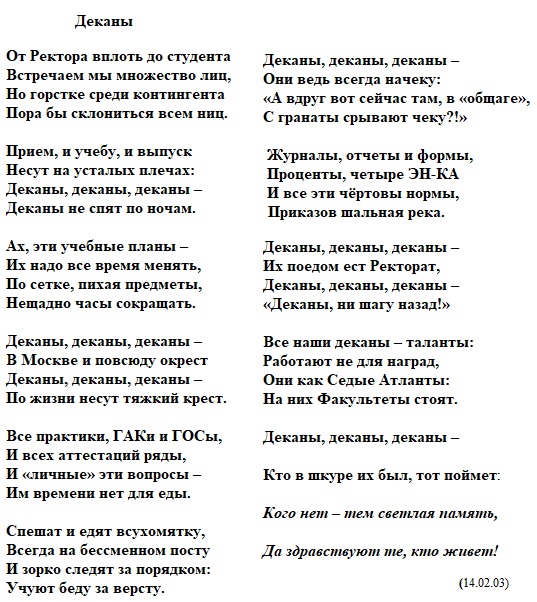 Деканы

От Ректора вплоть до студента
Встречаем мы множество лиц,
Но горстке среди контингента
Пора бы склониться всем ниц.

Прием, и учебу, и выпуск
Несут на усталых плечах:
Деканы, деканы, деканы –
Деканы не спят по ночам.

Ах, эти учебные планы –
Их надо все время менять,
По сетке, пихая предметы,
Нещадно часы сокращать.

Деканы, деканы, деканы –
В Москве и повсюду окрест
Деканы, деканы, деканы –
По жизни несут тяжкий крест.

Все практики, ГАКи и ГОСы,
И всех аттестаций ряды,
И «личные» эти вопросы –
Им времени нет для еды.

Спешат и едят всухомятку,
Всегда на бессменном посту
И зорко следят за порядком:
Учуют беду за версту.

Деканы, деканы, деканы –
Они ведь всегда начеку:
«А вдруг вот сейчас там, в «общаге»,
С гранаты срывают чеку?!»

Журналы, отчеты и формы,
Проценты, четыре ЭН-КА
И все эти чёртовы нормы,
Приказов шальная река.

Деканы, деканы, деканы –
Их поедом ест Ректорат,
Деканы, деканы, деканы –
«Деканы, ни шагу назад!»

Все наши деканы – таланты:
Работают не для наград,
Они как Седые Атланты:
На них Факультеты стоят.

Деканы, деканы, деканы –

Кто в шкуре их был, тот поймет:

Кого нет – тем светлая память,

Да здравствуют те, кто живет!

(14.02.03)